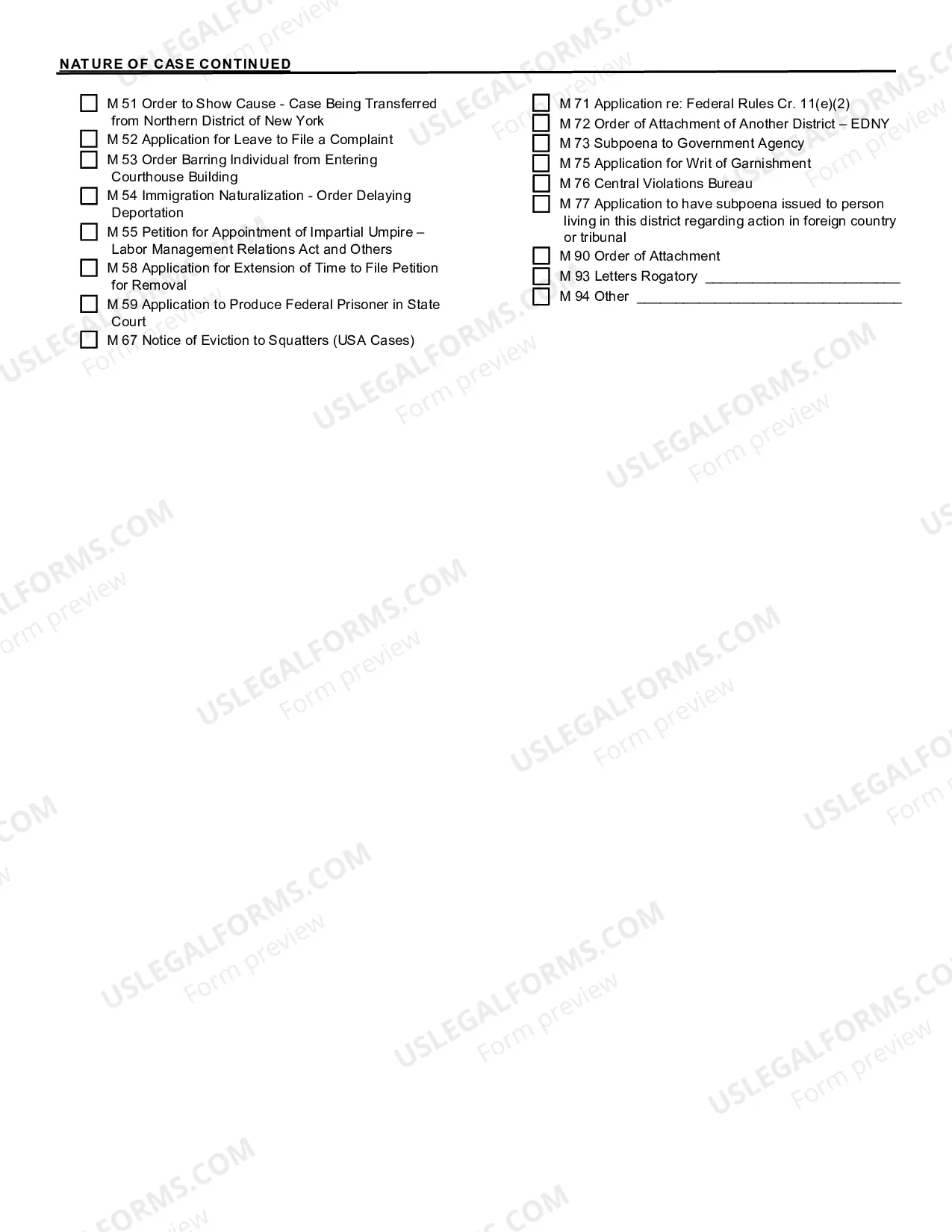 NATURE OF CASE CONTINUED

☐ M 51 Order to Show Cause - Case Being Transferred from Northern District of New York
☐ M 52 Application for Leave to File a Complaint
☐ M 53 Order Barring Individual from Entering Courthouse Building
☐ M 54 Immigration Naturalization - Order Delaying Deportation
☐ M 55 Petition for Appointment of Impartial Umpire – Labor Management Relations Act and Others
☐ M 58 Application for Extension of Time to File Petition for Removal
☐ M 59 Application to Produce Federal Prisoner in State Court
☐ M 67 Notice of Eviction to Squatters (USA Cases)

☐ M 71 Application re: Federal Rules Cr. 11(e)(2)
☐ M 72 Order of Attachment of Another District – EDNY
☐ M 73 Subpoena to Government Agency
☐ M 75 Application for Writ of Garnishment
☐ M 76 Central Violations Bureau
☐ M 77 Application to have subpoena issued to person living in this district regarding action in foreign country or tribunal
☐ M 90 Order of Attachment
☐ M 93 Letters Rogatory ____
☐ M 94 Other ____

USLEGALFORMS.COM
Form preview